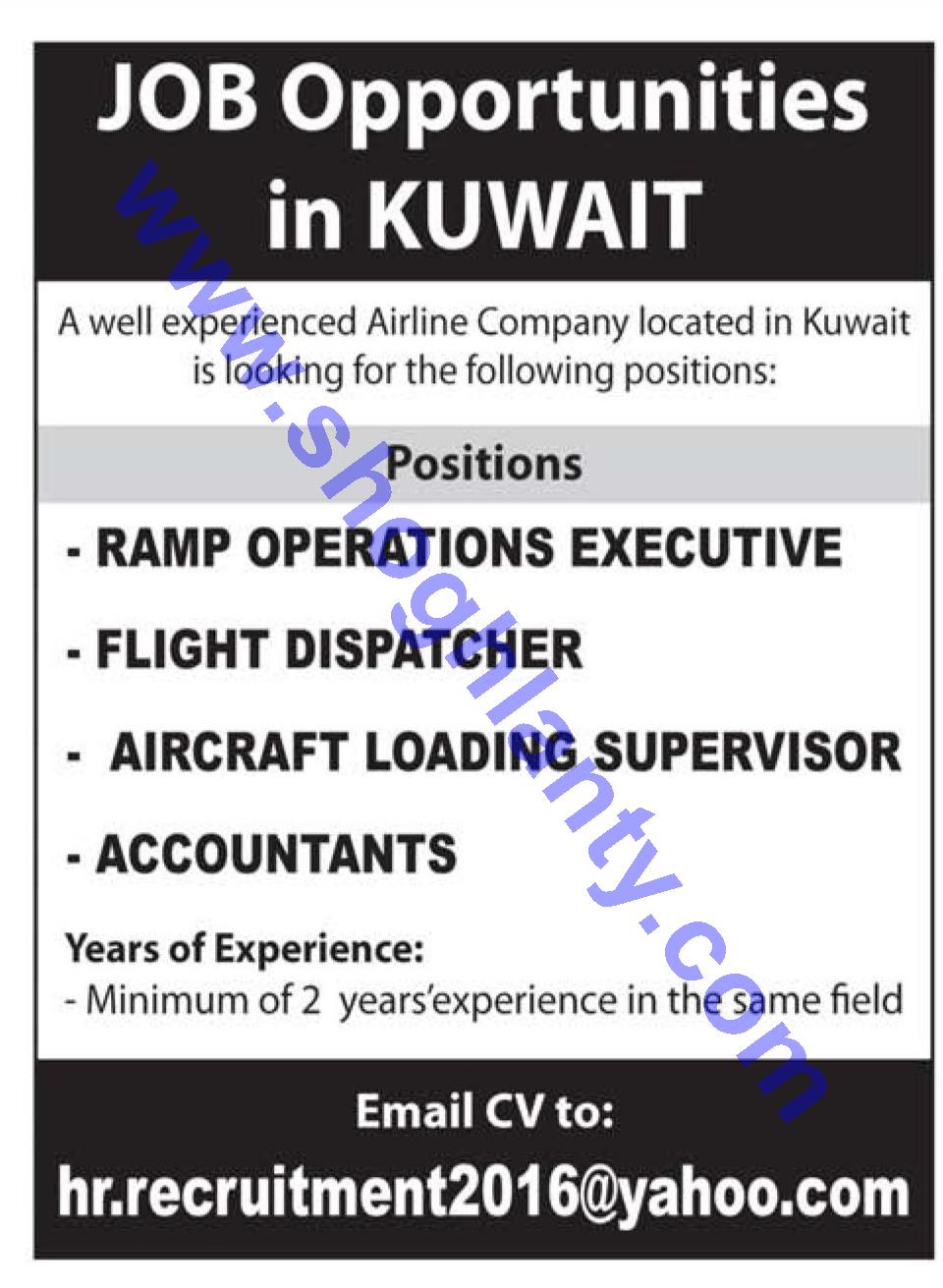 JOB Opportunities in KUWAIT

A well experienced Airline Company located in Kuwait is looking for the following positions:

Positions

- RAMP OPERATIONS EXECUTIVE

- FLIGHT DISPATCHER

- AIRCRAFT LOADING SUPERVISOR

- ACCOUNTANTS

Years of Experience:
- Minimum of 2 years'experience in the same field

Email CV to:
hr.recruitment2016@yahoo.com

www.shoghlanty.com